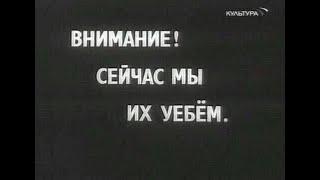 КУЛЬТУРА

ВНИМАНИЕ!
СЕЙЧАС МЫ
ИХ УЕБЁМ.